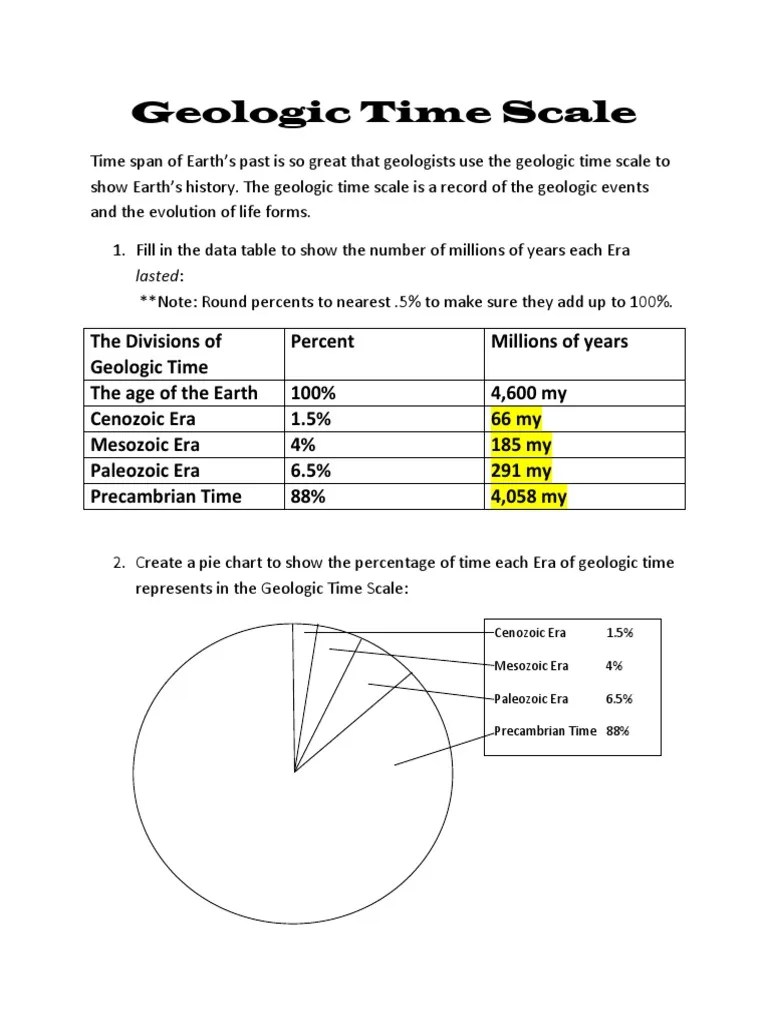 Geologic Time Scale

Time span of Earth's past is so great that geologists use the geologic time scale to show Earth's history. The geologic time scale is a record of the geologic events and the evolution of life forms.

1. Fill in the data table to show the number of millions of years each Era lasted:
**Note: Round percents to nearest .5% to make sure they add up to 100%.

| The Divisions of Geologic Time | Percent | Millions of years |
|---|---|---|
| The age of the Earth | 100% | 4,600 my |
| Cenozoic Era | 1.5% | 66 my |
| Mesozoic Era | 4% | 185 my |
| Paleozoic Era | 6.5% | 291 my |
| Precambrian Time | 88% | 4,058 my |

2. Create a pie chart to show the percentage of time each Era of geologic time represents in the Geologic Time Scale:

Cenozoic Era 1.5%
Mesozoic Era 4%
Paleozoic Era 6.5%
Precambrian Time 88%